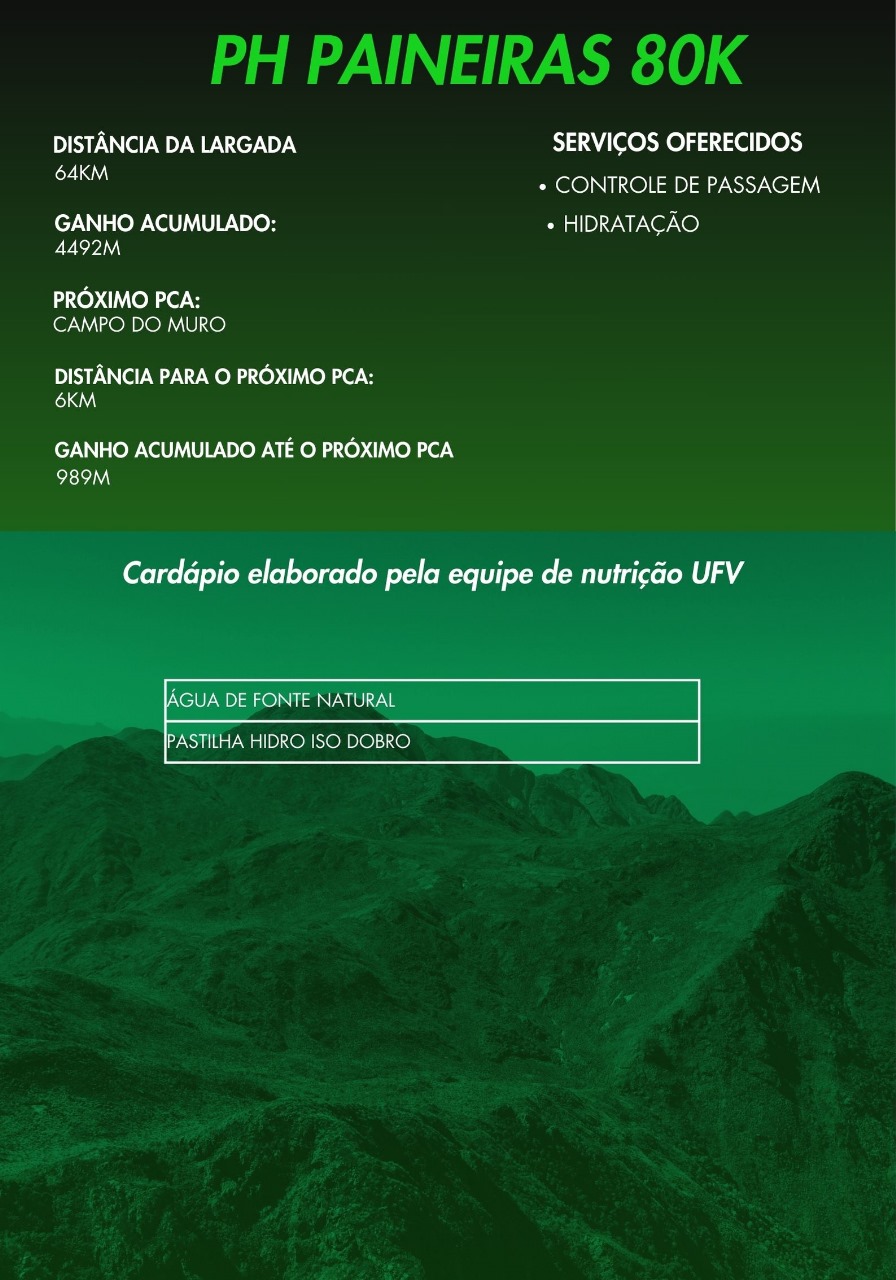 PH PAINEIRAS 80K

DISTÂNCIA DA LARGADA
64KM

GANHO ACUMULADO:
4492M

PRÓXIMO PCA:
CAMPO DO MURO

DISTÂNCIA PARA O PRÓXIMO PCA:
6KM

GANHO ACUMULADO ATÉ O PRÓXIMO PCA
989M

SERVIÇOS OFERECIDOS
• CONTROLE DE PASSAGEM
• HIDRATAÇÃO

Cardápio elaborado pela equipe de nutrição UFV

| ÁGUA DE FONTE NATURAL |
|---|
| PASTILHA HIDRO ISO DOBRO |